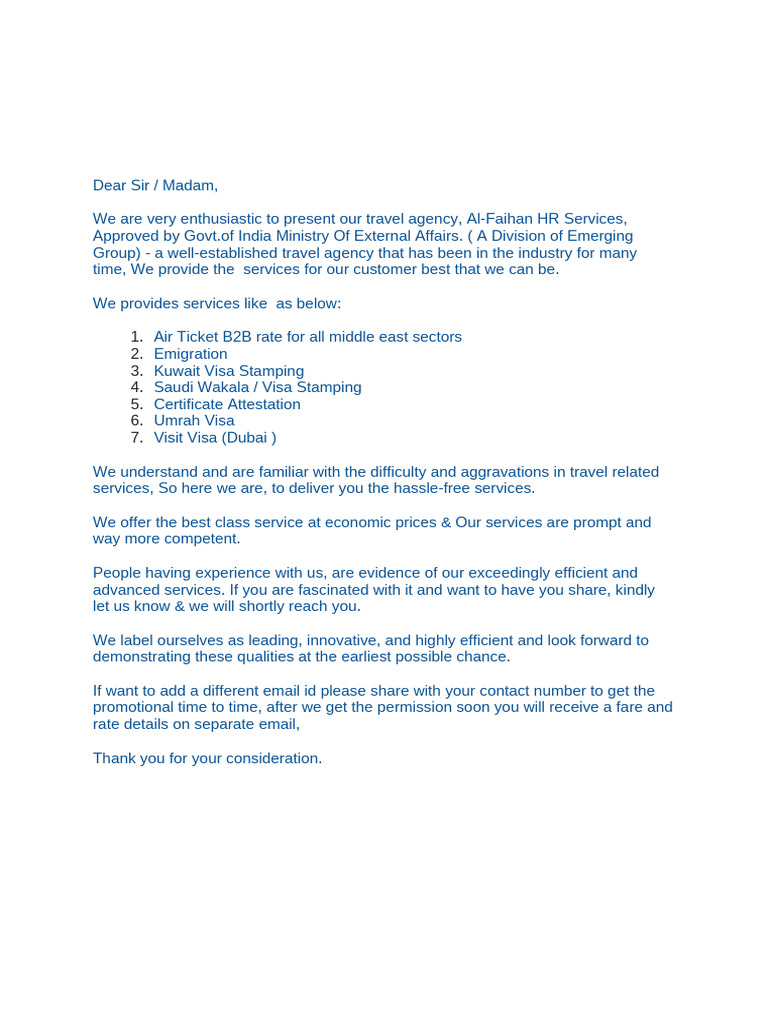 Dear Sir / Madam,

We are very enthusiastic to present our travel agency, Al-Faihan HR Services, Approved by Govt.of India Ministry Of External Affairs. ( A Division of Emerging Group) - a well-established travel agency that has been in the industry for many time, We provide the  services for our customer best that we can be.

We provides services like  as below:

1. Air Ticket B2B rate for all middle east sectors
2. Emigration
3. Kuwait Visa Stamping
4. Saudi Wakala / Visa Stamping
5. Certificate Attestation
6. Umrah Visa
7. Visit Visa (Dubai )

We understand and are familiar with the difficulty and aggravations in travel related services, So here we are, to deliver you the hassle-free services.

We offer the best class service at economic prices & Our services are prompt and way more competent.

People having experience with us, are evidence of our exceedingly efficient and advanced services. If you are fascinated with it and want to have you share, kindly let us know & we will shortly reach you.

We label ourselves as leading, innovative, and highly efficient and look forward to demonstrating these qualities at the earliest possible chance.

If want to add a different email id please share with your contact number to get the promotional time to time, after we get the permission soon you will receive a fare and rate details on separate email,

Thank you for your consideration.